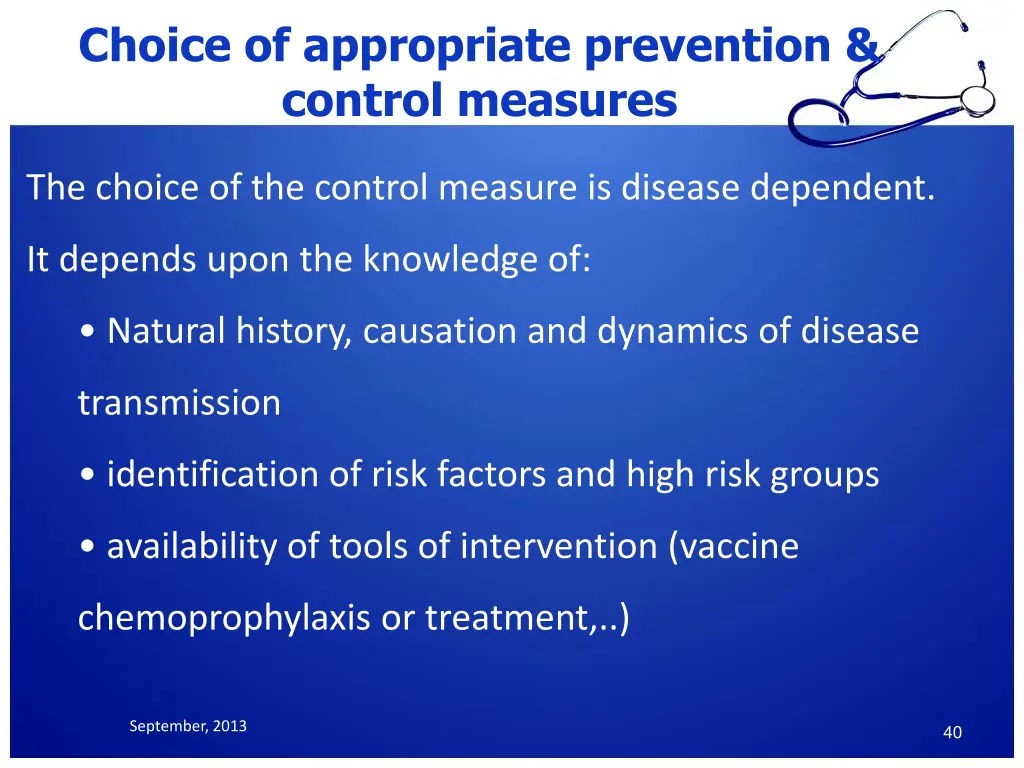 Choice of appropriate prevention & control measures

The choice of the control measure is disease dependent.

It depends upon the knowledge of:

• Natural history, causation and dynamics of disease transmission

• identification of risk factors and high risk groups

• availability of tools of intervention (vaccine chemoprophylaxis or treatment,..)

September, 2013

40